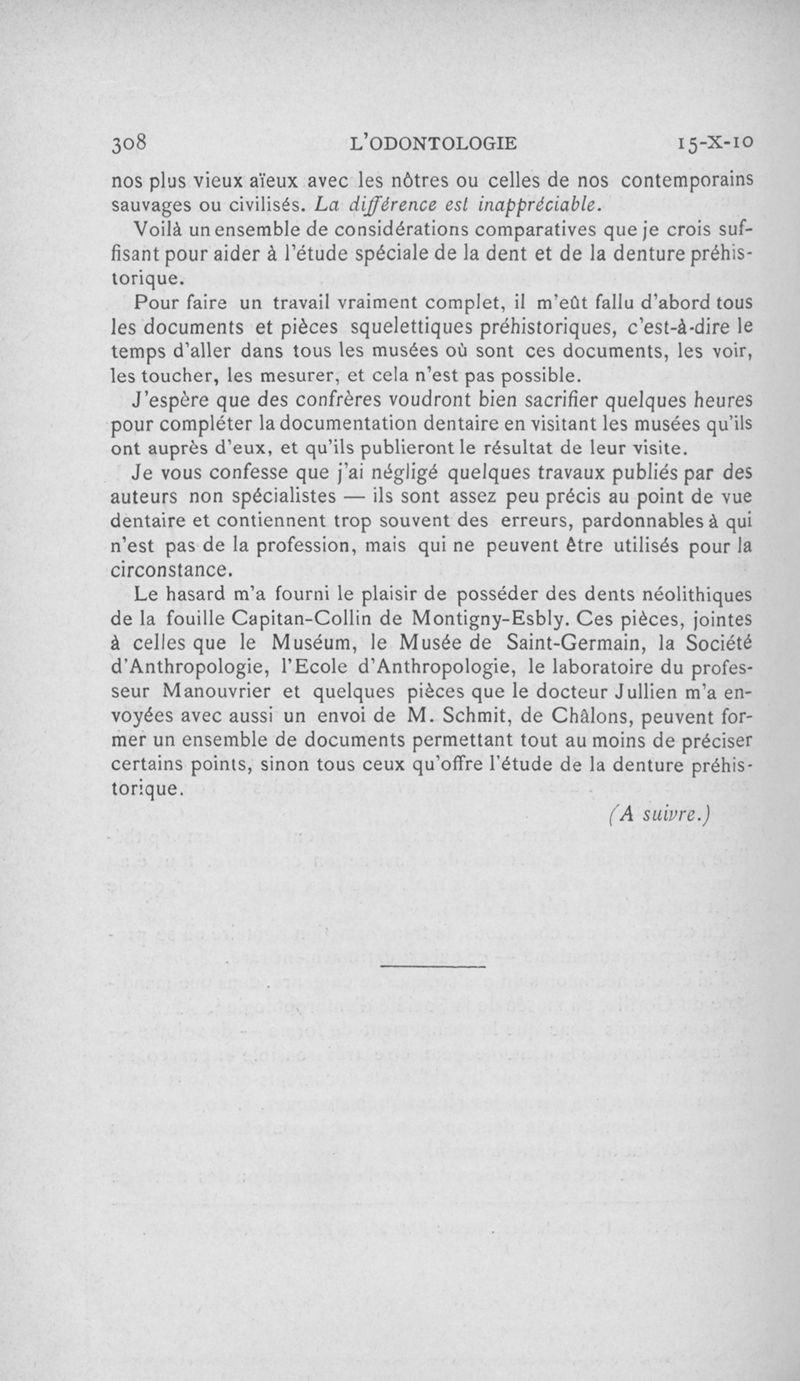 308 L'ODONTOLOGIE 15-X-10

nos plus vieux aïeux avec les nôtres ou celles de nos contemporains sauvages ou civilisés. La différence est inappréciable.

Voilà un ensemble de considérations comparatives que je crois suffisant pour aider à l'étude spéciale de la dent et de la denture préhistorique.

Pour faire un travail vraiment complet, il m'eût fallu d'abord tous les documents et pièces squelettiques préhistoriques, c'est-à-dire le temps d'aller dans tous les musées où sont ces documents, les voir, les toucher, les mesurer, et cela n'est pas possible.

J'espère que des confrères voudront bien sacrifier quelques heures pour compléter la documentation dentaire en visitant les musées qu'ils ont auprès d'eux, et qu'ils publieront le résultat de leur visite.

Je vous confesse que j'ai négligé quelques travaux publiés par des auteurs non spécialistes — ils sont assez peu précis au point de vue dentaire et contiennent trop souvent des erreurs, pardonnables à qui n'est pas de la profession, mais qui ne peuvent être utilisés pour la circonstance.

Le hasard m'a fourni le plaisir de posséder des dents néolithiques de la fouille Capitan-Collin de Montigny-Esbly. Ces pièces, jointes à celles que le Muséum, le Musée de Saint-Germain, la Société d'Anthropologie, l'Ecole d'Anthropologie, le laboratoire du professeur Manouvrier et quelques pièces que le docteur Jullien m'a envoyées avec aussi un envoi de M. Schmit, de Châlons, peuvent former un ensemble de documents permettant tout au moins de préciser certains points, sinon tous ceux qu'offre l'étude de la denture préhistorique.

(A suivre.)